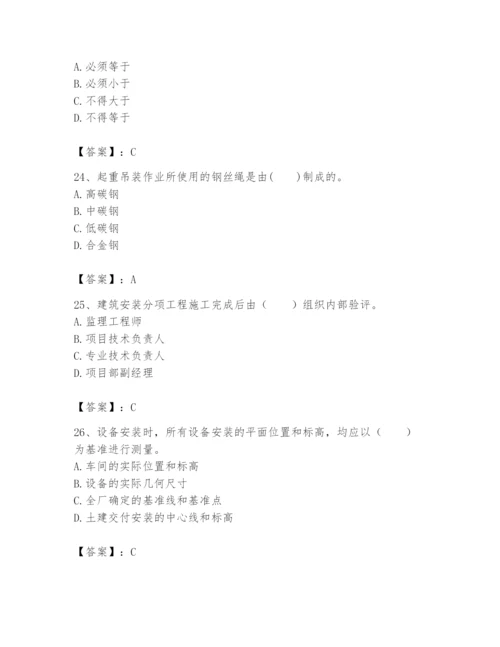 A. 必须等于
B. 必须小于
C. 不得大于
D. 不得等于

【答案】：C

24、起重吊装作业所使用的钢丝绳是由(　　)制成的。
A. 高碳钢
B. 中碳钢
C. 低碳钢
D. 合金钢

【答案】：A

25、建筑安装分项工程施工完成后由（　　）组织内部验评。
A. 监理工程师
B. 项目技术负责人
C. 专业技术负责人
D. 项目部副经理

【答案】：C

26、设备安装时，所有设备安装的平面位置和标高，均应以（　　）为基准进行测量。
A. 车间的实际位置和标高
B. 设备的实际几何尺寸
C. 全厂确定的基准线和基准点
D. 土建交付安装的中心线和标高

【答案】：C